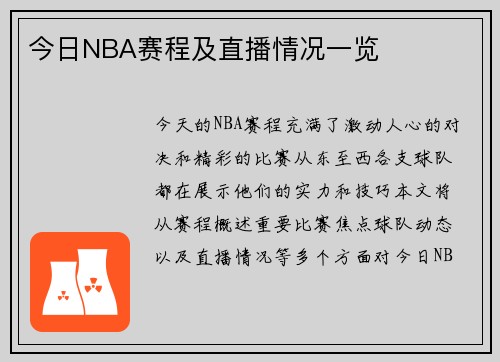 今日NBA赛程及直播情况一览

今天的NBA赛程充满了激动人心的对决和精彩的比赛从东至西各支球队都在展示他们的实力和技巧本文将从赛程概述重要比赛焦点球队动态以及直播情况等多个方面对今日NB